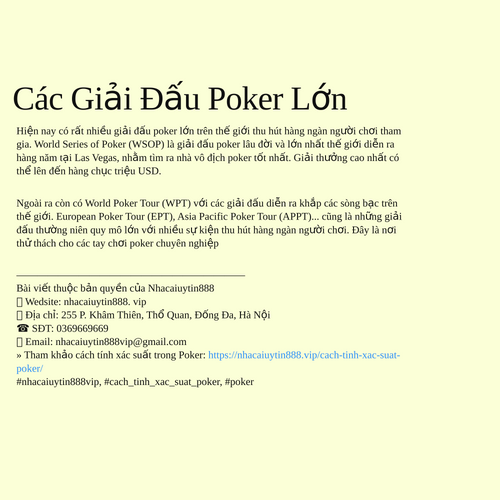 Các Giải Đấu Poker Lớn

Hiện nay có rất nhiều giải đấu poker lớn trên thế giới thu hút hàng ngàn người chơi tham gia. World Series of Poker (WSOP) là giải đấu poker lâu đời và lớn nhất thế giới diễn ra hàng năm tại Las Vegas, nhằm tìm ra nhà vô địch poker tốt nhất. Giải thưởng cao nhất có thể lên đến hàng chục triệu USD.

Ngoài ra còn có World Poker Tour (WPT) với các giải đấu diễn ra khắp các sòng bạc trên thế giới. European Poker Tour (EPT), Asia Pacific Poker Tour (APPT)... cũng là những giải đấu thường niên quy mô lớn với nhiều sự kiện thu hút hàng ngàn người chơi. Đây là nơi thử thách cho các tay chơi poker chuyên nghiệp

Bài viết thuộc bản quyền của Nhacaiuytin888
 Wedsite: nhacaiuytin888. vip
 Địa chỉ: 255 P. Khâm Thiên, Thổ Quan, Đống Đa, Hà Nội
☎ SĐT: 0369669669
 Email: nhacaiuytin888vip@gmail.com
» Tham khảo cách tính xác suất trong Poker: https://nhacaiuytin888.vip/cach-tinh-xac-suat-poker/
#nhacaiuytin888vip, #cach_tinh_xac_suat_poker, #poker